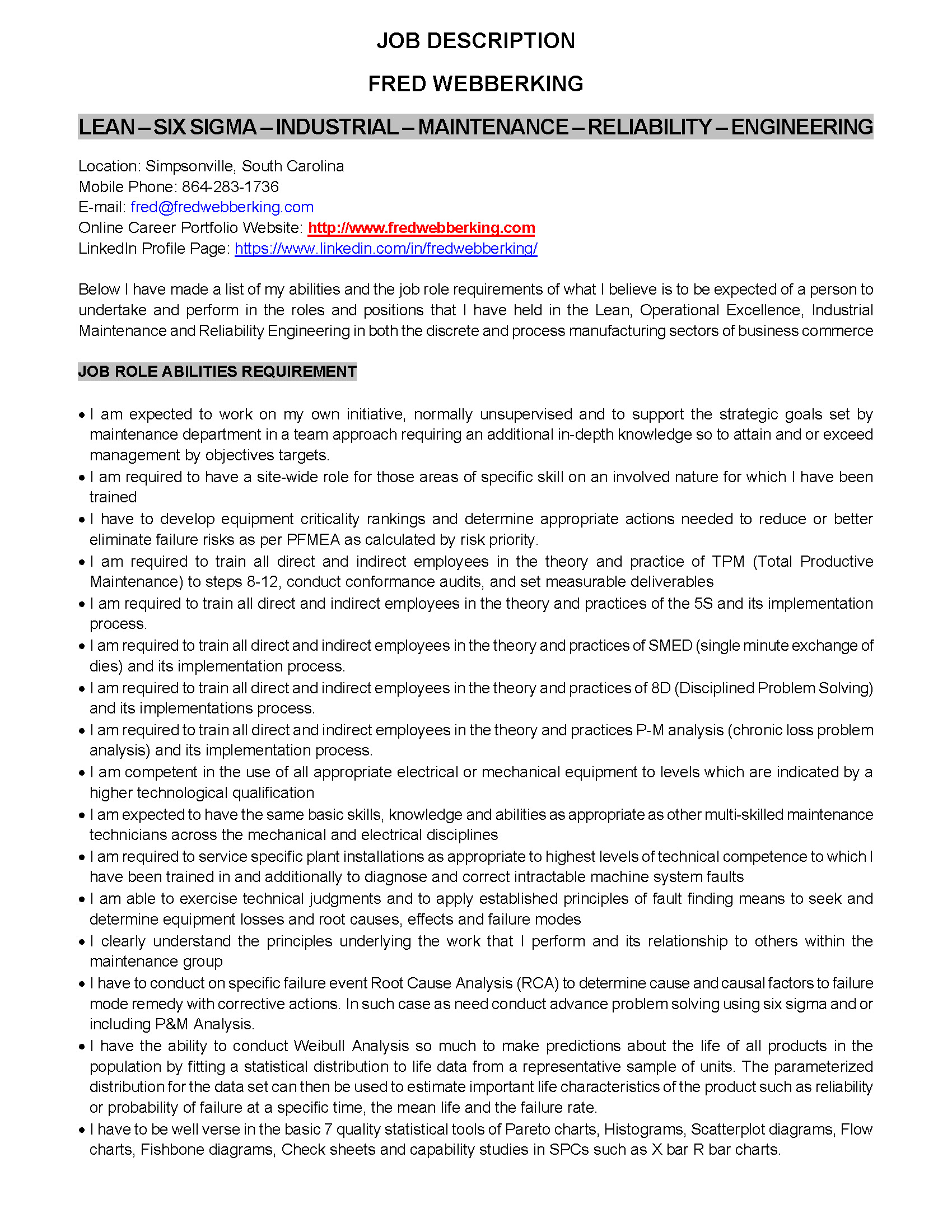 JOB DESCRIPTION

FRED WEBBERKING

LEAN – SIX SIGMA – INDUSTRIAL – MAINTENANCE – RELIABILITY – ENGINEERING

Location: Simpsonville, South Carolina
Mobile Phone: 864-283-1736
E-mail: fred@fredwebberking.com
Online Career Portfolio Website: http://www.fredwebberking.com
LinkedIn Profile Page: https://www.linkedin.com/in/fredwebberking/

Below I have made a list of my abilities and the job role requirements of what I believe is to be expected of a person to undertake and perform in the roles and positions that I have held in the Lean, Operational Excellence, Industrial Maintenance and Reliability Engineering in both the discrete and process manufacturing sectors of business commerce

JOB ROLE ABILITIES REQUIREMENT

• I am expected to work on my own initiative, normally unsupervised and to support the strategic goals set by maintenance department in a team approach requiring an additional in-depth knowledge so to attain and or exceed management by objectives targets.
• I am required to have a site-wide role for those areas of specific skill on an involved nature for which I have been trained
• I have to develop equipment criticality rankings and determine appropriate actions needed to reduce or better eliminate failure risks as per PFMEA as calculated by risk priority.
• I am required to train all direct and indirect employees in the theory and practice of TPM (Total Productive Maintenance) to steps 8-12, conduct conformance audits, and set measurable deliverables
• I am required to train all direct and indirect employees in the theory and practices of the 5S and its implementation process.
• I am required to train all direct and indirect employees in the theory and practices of SMED (single minute exchange of dies) and its implementation process.
• I am required to train all direct and indirect employees in the theory and practices of 8D (Disciplined Problem Solving) and its implementations process.
• I am required to train all direct and indirect employees in the theory and practices P-M analysis (chronic loss problem analysis) and its implementation process.
• I am competent in the use of all appropriate electrical or mechanical equipment to levels which are indicated by a higher technological qualification
• I am expected to have the same basic skills, knowledge and abilities as appropriate as other multi-skilled maintenance technicians across the mechanical and electrical disciplines
• I am required to service specific plant installations as appropriate to highest levels of technical competence to which I have been trained in and additionally to diagnose and correct intractable machine system faults
• I am able to exercise technical judgments and to apply established principles of fault finding means to seek and determine equipment losses and root causes, effects and failure modes
• I clearly understand the principles underlying the work that I perform and its relationship to others within the maintenance group
• I have to conduct on specific failure event Root Cause Analysis (RCA) to determine cause and causal factors to failure mode remedy with corrective actions. In such case as need conduct advance problem solving using six sigma and or including P&M Analysis.
• I have the ability to conduct Weibull Analysis so much to make predictions about the life of all products in the population by fitting a statistical distribution to life data from a representative sample of units. The parameterized distribution for the data set can then be used to estimate important life characteristics of the product such as reliability or probability of failure at a specific time, the mean life and the failure rate.
• I have to be well verse in the basic 7 quality statistical tools of Pareto charts, Histograms, Scatterplot diagrams, Flow charts, Fishbone diagrams, Check sheets and capability studies in SPCs such as X bar R bar charts.